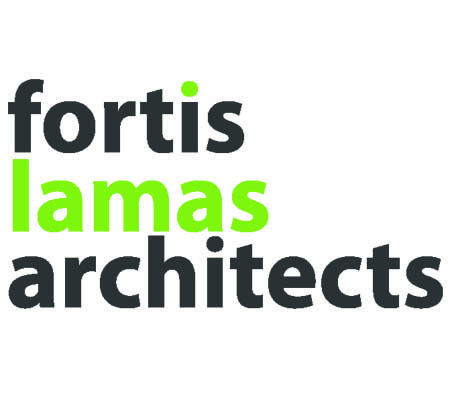 fortis
lamas
architects